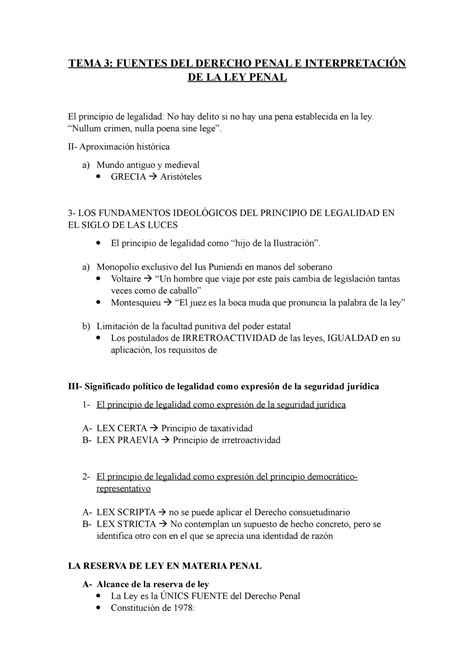 TEMA 3: FUENTES DEL DERECHO PENAL E INTERPRETACIÓN DE LA LEY PENAL

El principio de legalidad: No hay delito si no hay una pena establecida en la ley. “Nullum crimen, nulla poena sine lege”.

II- Aproximación histórica

a) Mundo antiguo y medieval
• GRECIA → Aristóteles

3- LOS FUNDAMENTOS IDEOLÓGICOS DEL PRINCIPIO DE LEGALIDAD EN EL SIGLO DE LAS LUCES

• El principio de legalidad como “hijo de la Ilustración”.

a) Monopolio exclusivo del Ius Puniendi en manos del soberano
• Voltaire → “Un hombre que viaje por este país cambia de legislación tantas veces como de caballo”
• Montesquieu → “El juez es la boca muda que pronuncia la palabra de la ley”

b) Limitación de la facultad punitiva del poder estatal
• Los postulados de IRRETROACTIVIDAD de las leyes, IGUALDAD en su aplicación, los requisitos de

III- Significado político de legalidad como expresión de la seguridad jurídica

1- El principio de legalidad como expresión de la seguridad jurídica

A- LEX CERTA → Principio de taxatividad
B- LEX PRAEVIA → Principio de irretroactividad

2- El principio de legalidad como expresión del principio democrático-representativo

A- LEX SCRIPTA → no se puede aplicar el Derecho consuetudinario
B- LEX STRICTA → No contemplan un supuesto de hecho concreto, pero se identifica otro con en el que se aprecia una identidad de razón

LA RESERVA DE LEY EN MATERIA PENAL

A- Alcance de la reserva de ley
• La Ley es la ÚNICS FUENTE del Derecho Penal
• Constitución de 1978: